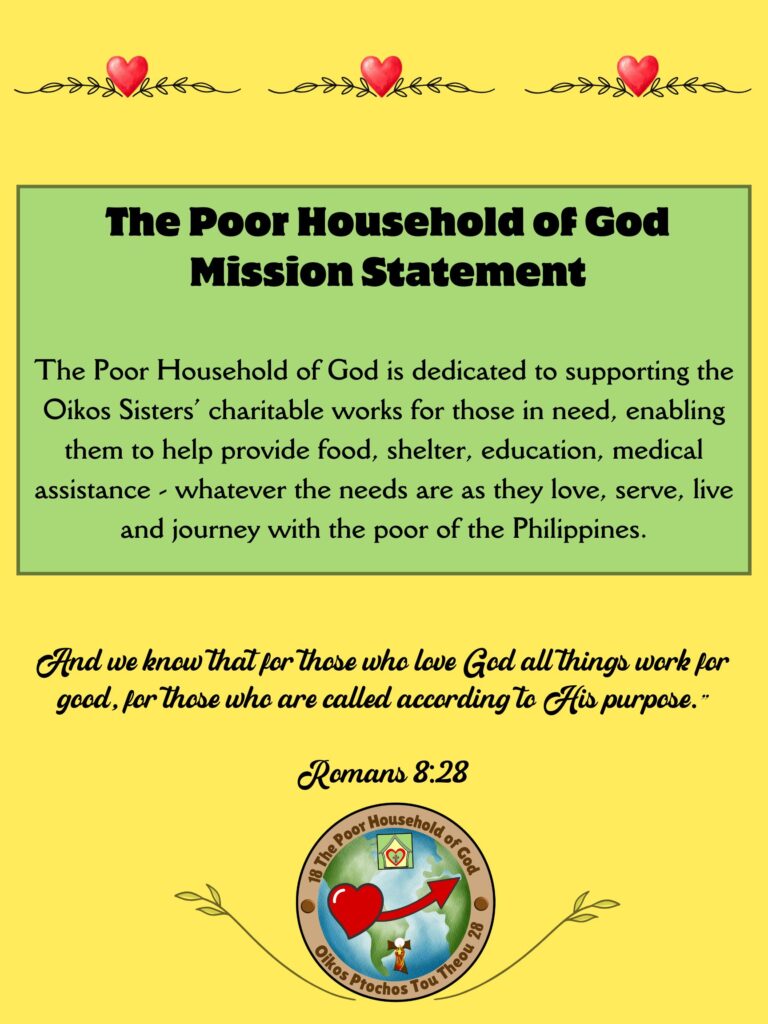 The Poor Household of God
Mission Statement

The Poor Household of God is dedicated to supporting the Oikos Sisters' charitable works for those in need, enabling them to help provide food, shelter, education, medical assistance - whatever the needs are as they love, serve, live and journey with the poor of the Philippines.

And we know that for those who love God all things work for good, for those who are called according to His purpose."

Romans 8:28

18 The Poor Household of God
Oikos Ptochos Tou Theou 28